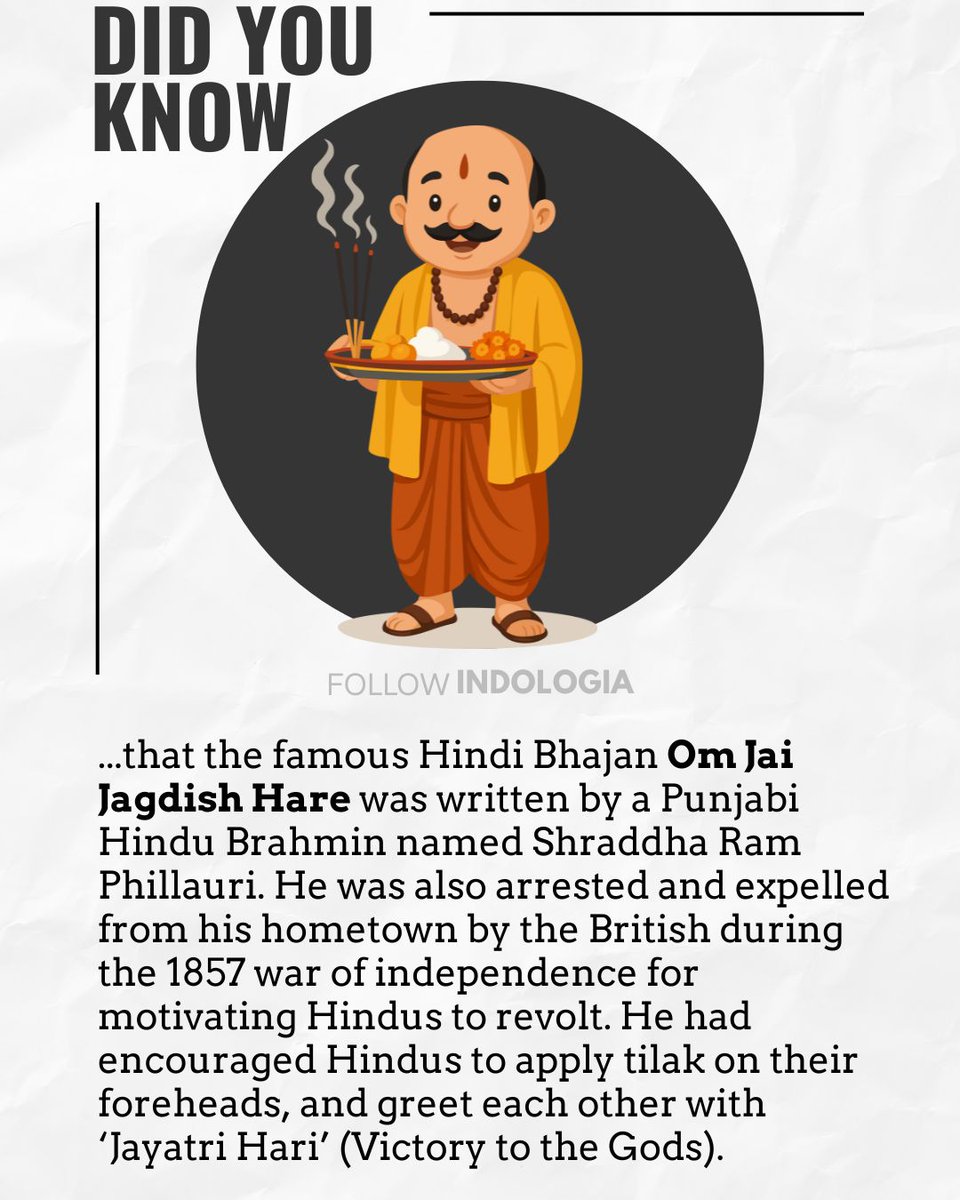 DID YOU KNOW

FOLLOW INDOLOGIA

...that the famous Hindi Bhajan Om Jai Jagdish Hare was written by a Punjabi Hindu Brahmin named Shraddha Ram Phillauri. He was also arrested and expelled from his hometown by the British during the 1857 war of independence for motivating Hindus to revolt. He had encouraged Hindus to apply tilak on their foreheads, and greet each other with 'Jayatri Hari' (Victory to the Gods).